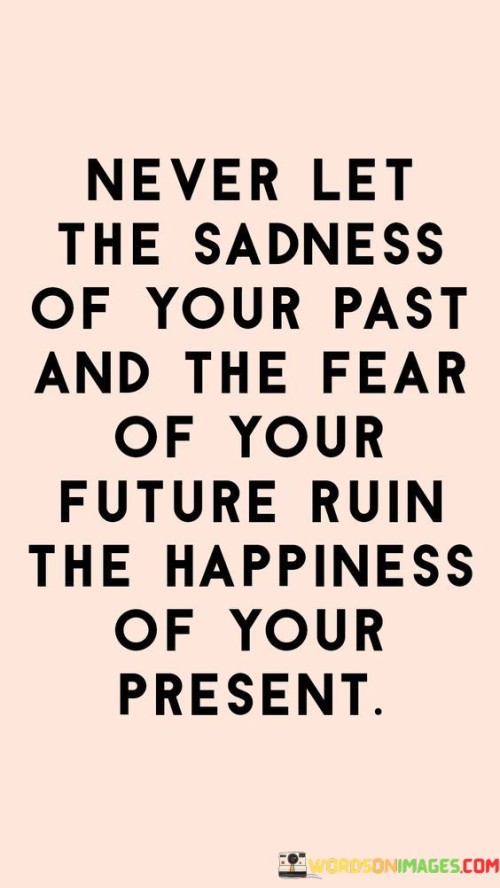 NEVER LET THE SADNESS OF YOUR PAST AND THE FEAR OF YOUR FUTURE RUIN THE HAPPINESS OF YOUR PRESENT.

WORDSONIMAGES.COM